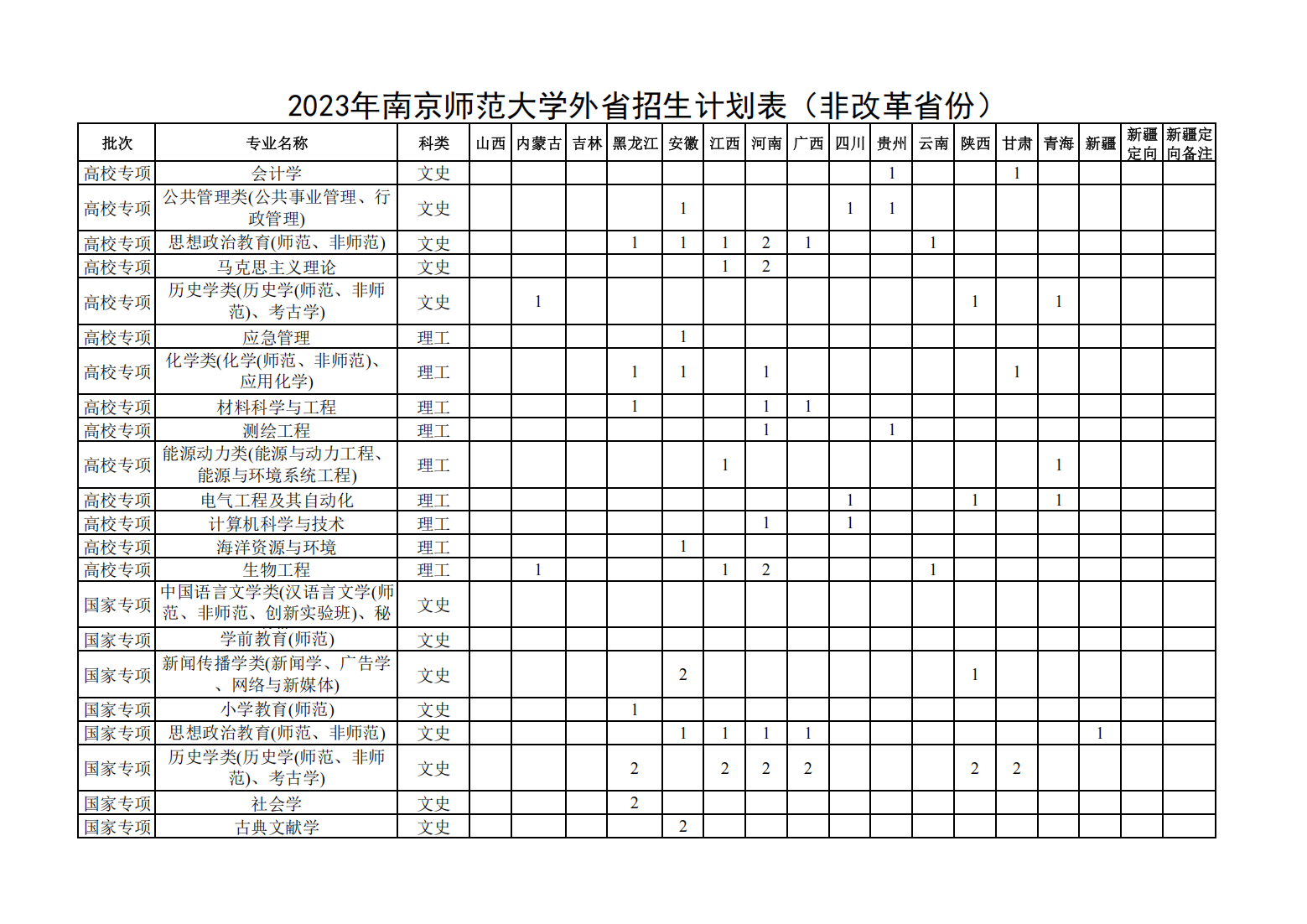 2023年南京师范大学外省招生计划表（非改革省份）

| 批次 | 专业名称 | 科类 | 山西 | 内蒙古 | 吉林 | 黑龙江 | 安徽 | 江西 | 河南 | 广西 | 四川 | 贵州 | 云南 | 陕西 | 甘肃 | 青海 | 新疆 | 新疆定向 | 新疆定向备注 |
|---|---|---|---|---|---|---|---|---|---|---|---|---|---|---|---|---|---|---|---|
| 高校专项 | 会计学 | 文史 | | | | | | | | | | 1 | | | 1 | | | | |
| 高校专项 | 公共管理类(公共事业管理、行政管理) | 文史 | | | | | 1 | | | | 1 | 1 | | | | | | | |
| 高校专项 | 思想政治教育(师范、非师范) | 文史 | | | | 1 | 1 | 1 | 2 | 1 | | | 1 | | | | | | |
| 高校专项 | 马克思主义理论 | 文史 | | | | | | 1 | 2 | | | | | | | | | | |
| 高校专项 | 历史学类(历史学(师范、非师范)、考古学) | 文史 | | 1 | | | | | | | | | | 1 | | 1 | | | |
| 高校专项 | 应急管理 | 理工 | | | | | 1 | | | | | | | | | | | | |
| 高校专项 | 化学类(化学(师范、非师范)、应用化学) | 理工 | | | | 1 | 1 | | 1 | | | | | | 1 | | | | |
| 高校专项 | 材料科学与工程 | 理工 | | | | 1 | | | 1 | 1 | | | | | | | | | |
| 高校专项 | 测绘工程 | 理工 | | | | | | | 1 | | | 1 | | | | | | | |
| 高校专项 | 能源动力类(能源与动力工程、能源与环境系统工程) | 理工 | | | | | | 1 | | | | | | | | 1 | | | |
| 高校专项 | 电气工程及其自动化 | 理工 | | | | | | | | | 1 | | | 1 | | 1 | | | |
| 高校专项 | 计算机科学与技术 | 理工 | | | | | | | 1 | | 1 | | | | | | | | |
| 高校专项 | 海洋资源与环境 | 理工 | | | | | 1 | | | | | | | | | | | | |
| 高校专项 | 生物工程 | 理工 | | 1 | | | | 1 | 2 | | | | 1 | | | | | | |
| 国家专项 | 中国语言文学类(汉语言文学(师范、非师范、创新实验班)、秘 | 文史 | | | | | | | | | | | | | | | | | |
| 国家专项 | 学前教育(师范) | 文史 | | | | | | | | | | | | | | | | | |
| 国家专项 | 新闻传播学类(新闻学、广告学、网络与新媒体) | 文史 | | | | | 2 | | | | | | | 1 | | | | | |
| 国家专项 | 小学教育(师范) | 文史 | | | | 1 | | | | | | | | | | | | | |
| 国家专项 | 思想政治教育(师范、非师范) | 文史 | | | | | 1 | 1 | 1 | 1 | | | | | | | 1 | | |
| 国家专项 | 历史学类(历史学(师范、非师范)、考古学) | 文史 | | | | 2 | | 2 | 2 | 2 | | | | 2 | 2 | | | | |
| 国家专项 | 社会学 | 文史 | | | | 2 | | | | | | | | | | | | | |
| 国家专项 | 古典文献学 | 文史 | | | | | 2 | | | | | | | | | | | | |